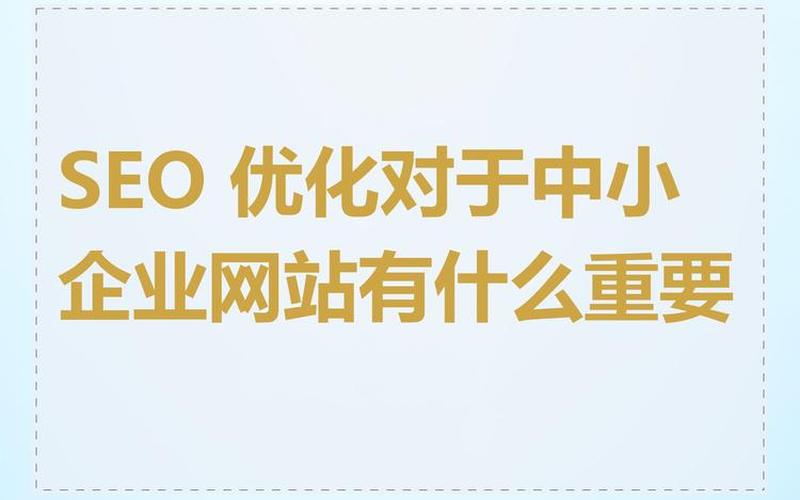 SEO 优化对于中小企业网站有什么重要